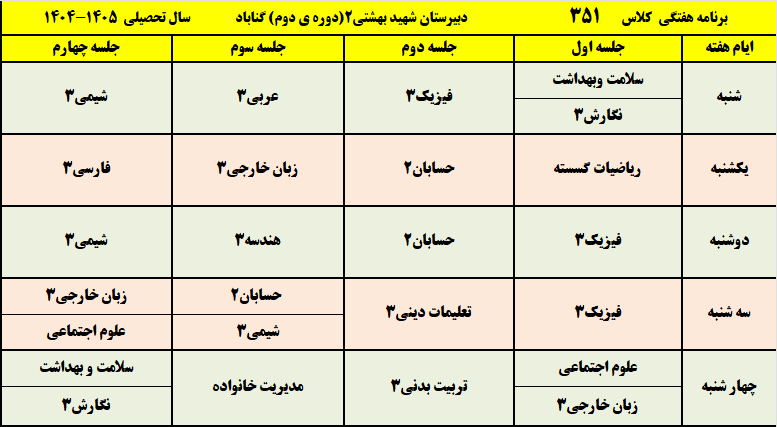 برنامه هفتگی کلاس ۳۵۱ دبیرستان شهید بهشتی۲(دوره ی دوم) گناباد سال تحصیلی ۱۴۰۵-۱۴۰۴

| ایام هفته | جلسه اول | جلسه دوم | جلسه سوم | جلسه چهارم |
|---|---|---|---|---|
| شنبه | سلامت وبهداشت / نگارش۳ | فیزیک۳ | عربی۳ | شیمی۳ |
| یکشنبه | ریاضیات گسسته | حسابان۲ | زبان خارجی۳ | فارسی۳ |
| دوشنبه | فیزیک۳ | حسابان۲ | هندسه۳ | شیمی۳ |
| سه شنبه | فیزیک۳ | تعلیمات دینی۳ | حسابان۲ / شیمی۳ | زبان خارجی۳ / علوم اجتماعی |
| چهار شنبه | علوم اجتماعی / زبان خارجی۳ | تربیت بدنی۳ | مدیریت خانواده | سلامت و بهداشت / نگارش۳ |